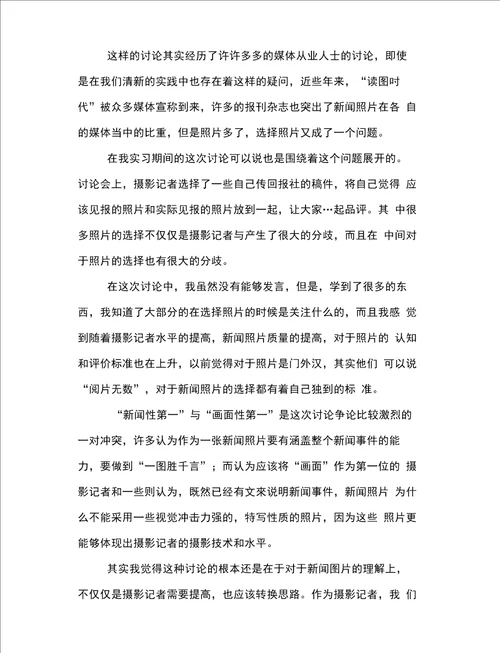 这样的讨论其实经历了许许多多的媒体从业人士的讨论，即使是在我们清新的实践中也存在着这样的疑问，近些年来，“读图时代”被众多媒体宣称到来，许多的报刊杂志也突出了新闻照片在各 自的媒体当中的比重，但是照片多了，选择照片又成了一个问题。

在我实习期间的这次讨论可以说也是围绕着这个问题展开的。讨论会上，摄影记者选择了一些自己传回报社的稿件，将自己觉得 应该见报的照片和实际见报的照片放到一起，让大家…起品评。其 中很多照片的选择不仅仅是摄影记者与产生了很大的分歧，而且在 中间对于照片的选择也有很大的分歧。

在这次讨论中，我虽然没有能够发言，但是，学到了很多的东西，我知道了大部分的在选择照片的时候是关注什么的，而且我感 觉到随着摄影记者水平的提高，新闻照片质量的提高，对于照片的 认知和评价标准也在上升，以前觉得对于照片是门外汉，其实他们 可以说“阅片无数”，对于新闻照片的选择都有着自己独到的标 准。

“新闻性第一”与“画面性第一”是这次讨论争论比较激烈的一对冲突，许多认为作为一张新闻照片要有涵盖整个新闻事件的能力，要做到“一图胜千言”；而认为应该将“画面”作为第一位的 摄影记者和一些则认为，既然已经有文来说明新闻事件，新闻照片 为什么不能采用一些视觉冲击力强的，特写性质的照片，因为这些 照片更能够体现出摄影记者的摄影技术和水平。

其实我觉得这种讨论的根本还是在于对于新闻图片的理解上，不仅仅是摄影记者需要提高，也应该转换思路。作为摄影记者，我 们